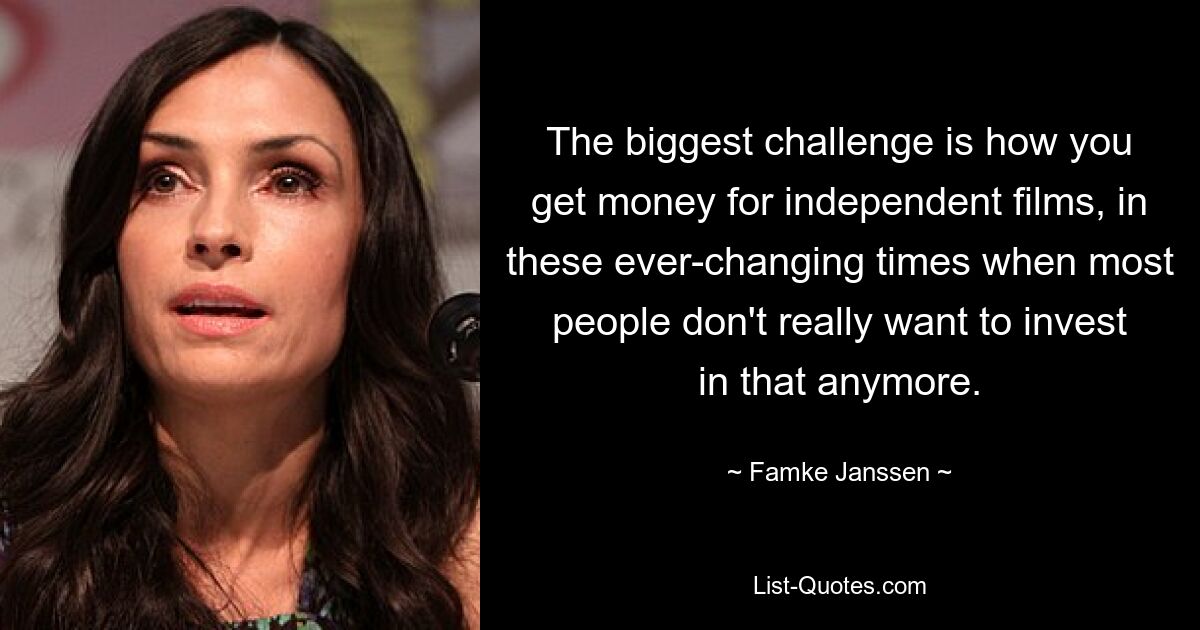 The biggest challenge is how you get money for independent films, in these ever-changing times when most people don't really want to invest in that anymore.

~ Famke Janssen ~

List-Quotes.com